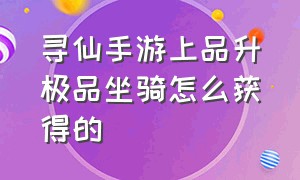 寻仙手游上品升极品坐骑怎么获得的